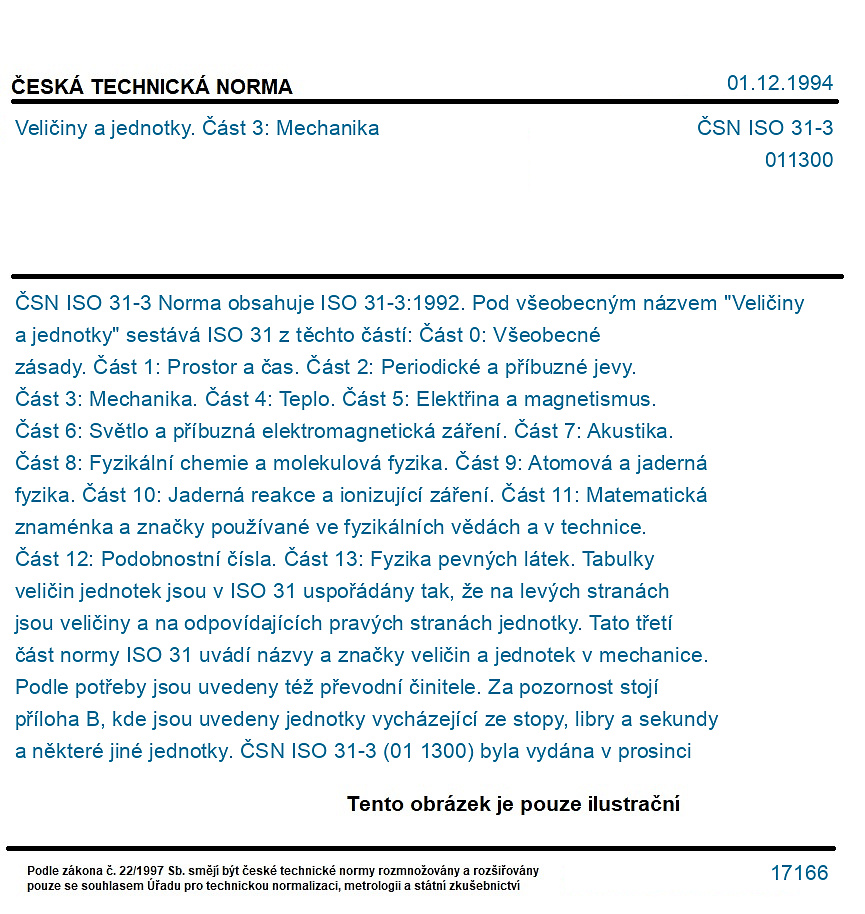 ČESKÁ TECHNICKÁ NORMA

01.12.1994

Veličiny a jednotky. Část 3: Mechanika

ČSN ISO 31-3
011300

ČSN ISO 31-3 Norma obsahuje ISO 31-3:1992. Pod všeobecným názvem "Veličiny a jednotky" sestává ISO 31 z těchto částí: Část 0: Všeobecné zásady. Část 1: Prostor a čas. Část 2: Periodické a příbuzné jevy. Část 3: Mechanika. Část 4: Teplo. Část 5: Elektřina a magnetismus. Část 6: Světlo a příbuzná elektromagnetická záření. Část 7: Akustika. Část 8: Fyzikální chemie a molekulová fyzika. Část 9: Atomová a jaderná fyzika. Část 10: Jaderná reakce a ionizující záření. Část 11: Matematická znaménka a značky používané ve fyzikálních vědách a v technice. Část 12: Podobnostní čísla. Část 13: Fyzika pevných látek. Tabulky veličin jednotek jsou v ISO 31 uspořádány tak, že na levých stranách jsou veličiny a na odpovídajících pravých stranách jednotky. Tato třetí část normy ISO 31 uvádí názvy a značky veličin a jednotek v mechanice. Podle potřeby jsou uvedeny též převodní činitele. Za pozornost stojí příloha B, kde jsou uvedeny jednotky vycházející ze stopy, libry a sekundy a některé jiné jednotky. ČSN ISO 31-3 (01 1300) byla vydána v prosinci

Tento obrázek je pouze ilustrační

Podle zákona č. 22/1997 Sb. smějí být české technické normy rozmnožovány a rozšiřovány pouze se souhlasem Úřadu pro technickou normalizaci, metrologii a státní zkušebnictví

17166